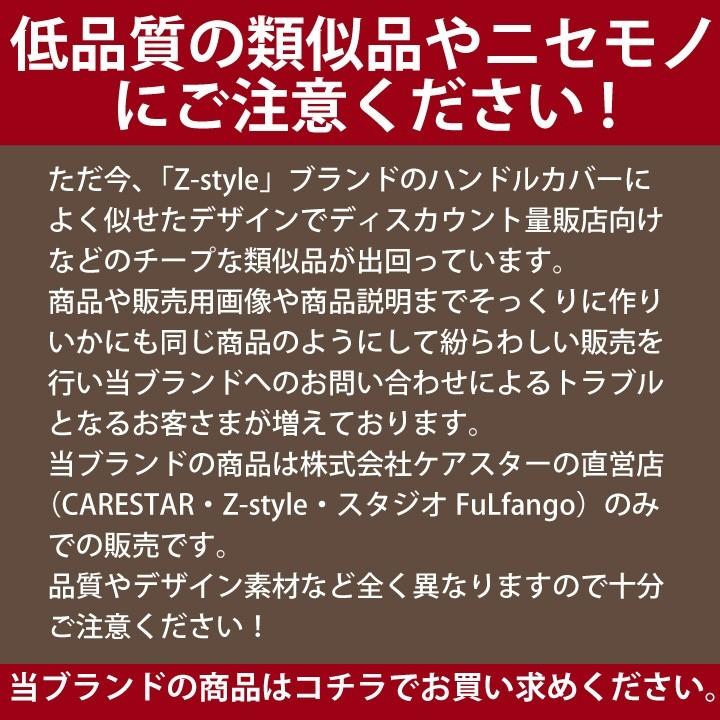 低品質の類似品やニセモノにご注意ください！

ただ今、「Z-style」ブランドのハンドルカバーによく似せたデザインでディスカウント量販店向けなどのチープな類似品が出回っています。
商品や販売用画像や商品説明までそっくりに作りいかにも同じ商品のようにして紛らわしい販売を行い当ブランドへのお問い合わせによるトラブルとなるお客さまが増えております。
当ブランドの商品は株式会社ケアスターの直営店（CARESTAR・Z-style・スタジオ FuLfango）のみでの販売です。
品質やデザイン素材など全く異なりますので十分ご注意ください！

当ブランドの商品はコチラでお買い求めください。